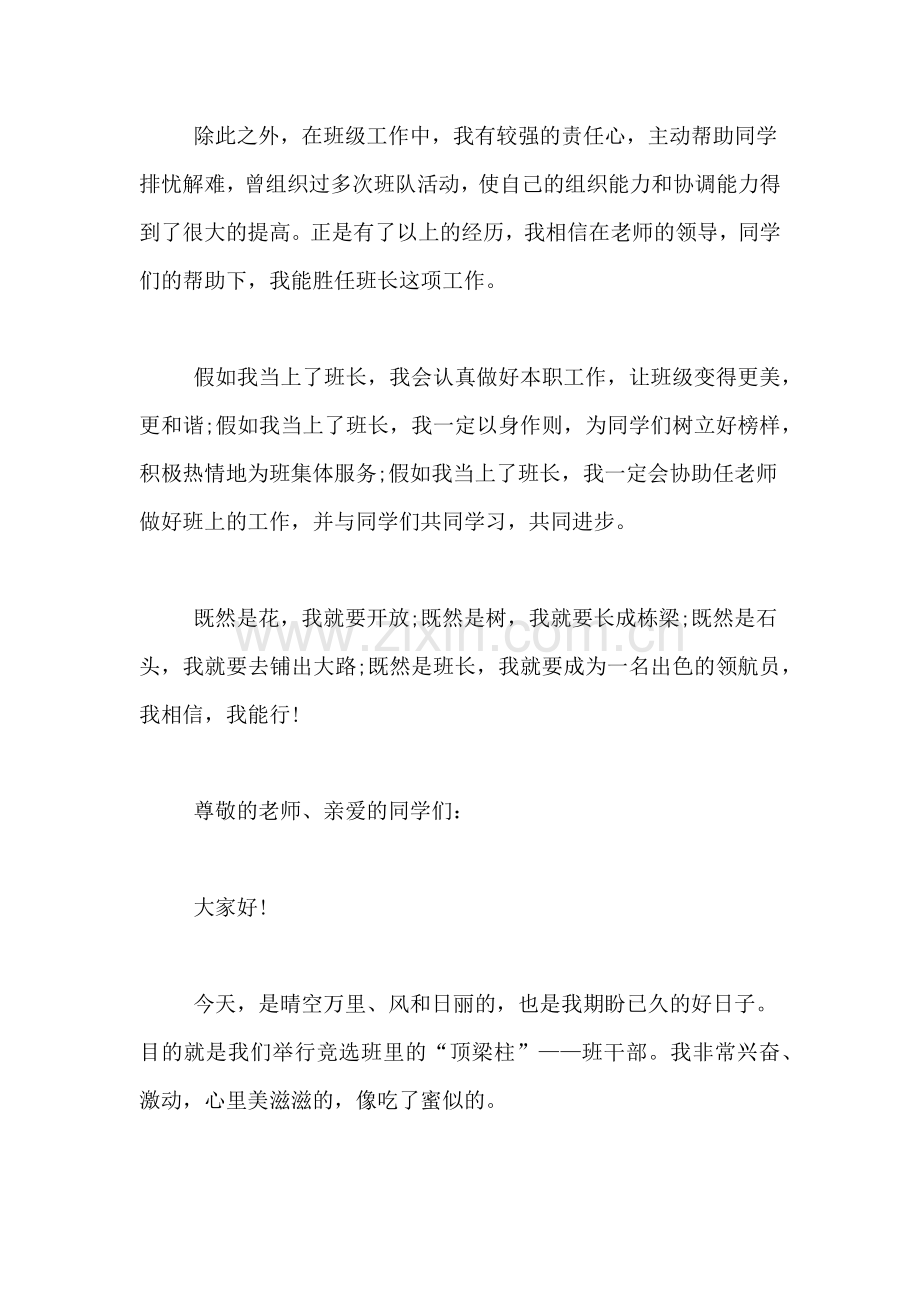 除此之外，在班级工作中，我有较强的责任心，主动帮助同学排忧解难，曾组织过多次班队活动，使自己的组织能力和协调能力得到了很大的提高。正是有了以上的经历，我相信在老师的领导，同学们的帮助下，我能胜任班长这项工作。

假如我当上了班长，我会认真做好本职工作，让班级变得更美，更和谐;假如我当上了班长，我一定以身作则，为同学们树立好榜样，积极热情地为班集体服务;假如我当上了班长，我一定会协助任老师做好班上的工作，并与同学们共同学习，共同进步。

既然是花，我就要开放;既然是树，我就要长成栋梁;既然是石头，我就要去铺出大路;既然是班长，我就要成为一名出色的领航员，我相信，我能行!

尊敬的老师、亲爱的同学们：

大家好!

今天，是晴空万里、风和日丽的，也是我期盼已久的好日子。目的就是我们举行竞选班里的“顶梁柱”——班干部。我非常兴奋、激动，心里美滋滋的，像吃了蜜似的。

www.zixin.com.cn